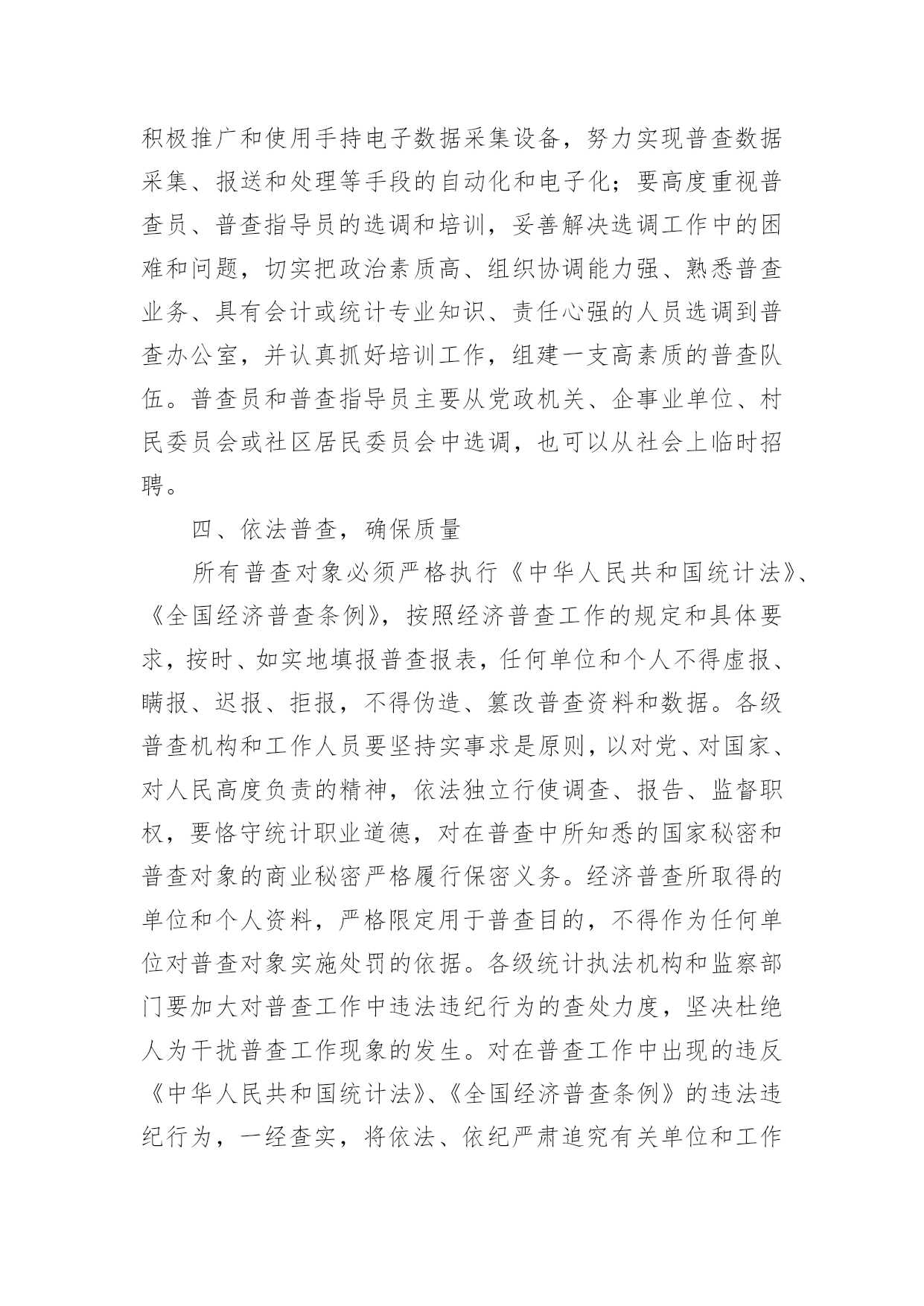 积极推广和使用手持电子数据采集设备，努力实现普查数据采集、报送和处理等手段的自动化和电子化；要高度重视普查员、普查指导员的选调和培训，妥善解决选调工作中的困难和问题，切实把政治素质高、组织协调能力强、熟悉普查业务、具有会计或统计专业知识、责任心强的人员选调到普查办公室，并认真抓好培训工作，组建一支高素质的普查队伍。普查员和普查指导员主要从党政机关、企事业单位、村民委员会或社区居民委员会中选调，也可以从社会上临时招聘。

四、依法普查，确保质量

所有普查对象必须严格执行《中华人民共和国统计法》、《全国经济普查条例》，按照经济普查工作的规定和具体要求，按时、如实地填报普查报表，任何单位和个人不得虚报、瞒报、迟报、拒报，不得伪造、篡改普查资料和数据。各级普查机构和工作人员要坚持实事求是原则，以对党、对国家、对人民高度负责的精神，依法独立行使调查、报告、监督职权，要恪守统计职业道德，对在普查中所知悉的国家秘密和普查对象的商业秘密严格履行保密义务。经济普查所取得的单位和个人资料，严格限定用于普查目的，不得作为任何单位对普查对象实施处罚的依据。各级统计执法机构和监察部门要加大对普查工作中违法违纪行为的查处力度，坚决杜绝人为干扰普查工作现象的发生。对在普查工作中出现的违反《中华人民共和国统计法》、《全国经济普查条例》的违法违纪行为，一经查实，将依法、依纪严肃追究有关单位和工作